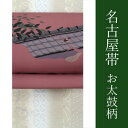 名古屋帯　お太鼓柄